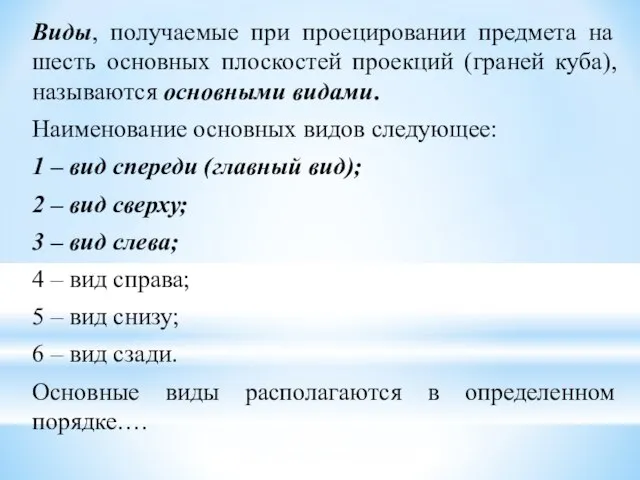 Виды, получаемые при проецировании предмета на шесть основных плоскостей проекций (граней куба), называются основными видами.

Наименование основных видов следующее:

1 – вид спереди (главный вид);

2 – вид сверху;

3 – вид слева;

4 – вид справа;

5 – вид снизу;

6 – вид сзади.

Основные виды располагаются в определенном порядке….